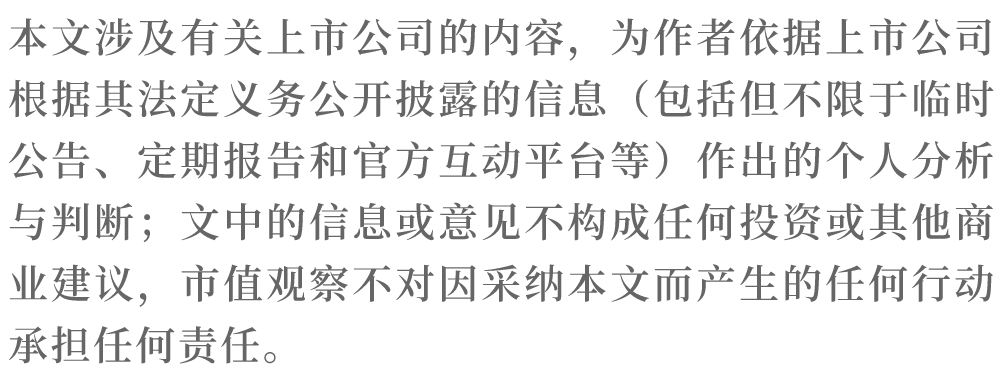 本文涉及有关上市公司的内容，为作者依据上市公司根据其法定义务公开披露的信息（包括但不限于临时公告、定期报告和官方互动平台等）作出的个人分析与判断；文中的信息或意见不构成任何投资或其他商业建议，市值观察不对因采纳本文而产生的任何行动承担任何责任。